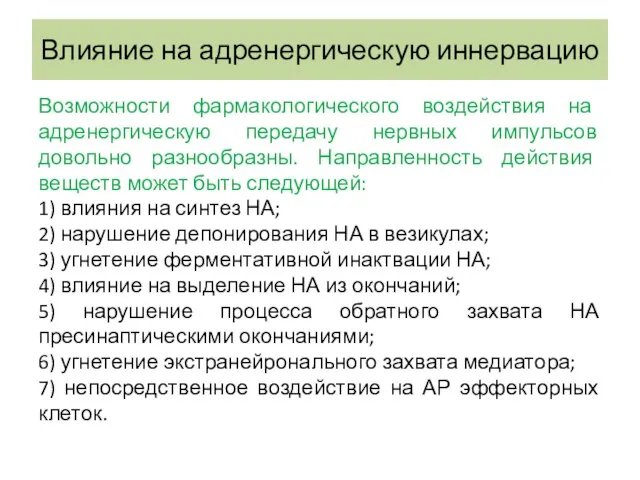 Влияние на адренергическую иннервацию

Возможности фармакологического воздействия на адренергическую передачу нервных импульсов довольно разнообразны. Направленность действия веществ может быть следующей:

1) влияния на синтез НА;
2) нарушение депонирования НА в везикулах;
3) угнетение ферментативной инактвации НА;
4) влияние на выделение НА из окончаний;
5) нарушение процесса обратного захвата НА пресинаптическими окончаниями;
6) угнетение экстранейронального захвата медиатора;
7) непосредственное воздействие на АР эффекторных клеток.